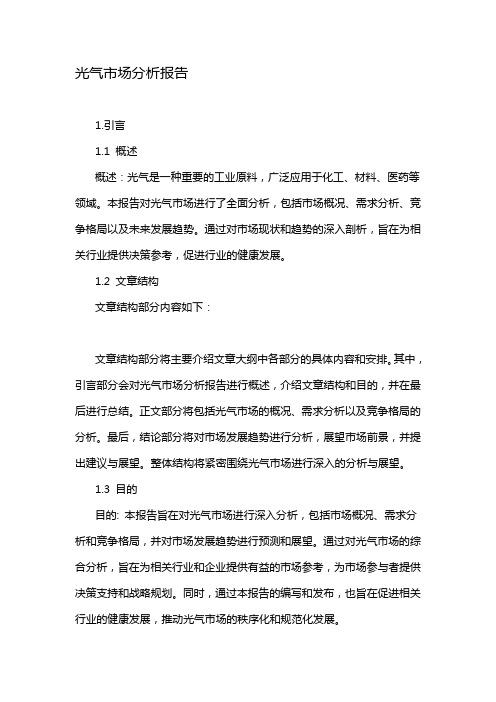 光气市场分析报告

1.引言

1.1 概述

概述：光气是一种重要的工业原料，广泛应用于化工、材料、医药等领域。本报告对光气市场进行了全面分析，包括市场概况、需求分析、竞争格局以及未来发展趋势。通过对市场现状和趋势的深入剖析，旨在为相关行业提供决策参考，促进行业的健康发展。

1.2 文章结构

文章结构部分内容如下：

文章结构部分将主要介绍文章大纲中各部分的具体内容和安排。其中，引言部分会对光气市场分析报告进行概述，介绍文章结构和目的，并在最后进行总结。正文部分将包括光气市场的概况、需求分析以及竞争格局的分析。最后，结论部分将对市场发展趋势进行分析，展望市场前景，并提出建议与展望。整体结构将紧密围绕光气市场进行深入的分析与展望。

1.3 目的

目的: 本报告旨在对光气市场进行深入分析，包括市场概况、需求分析和竞争格局，并对市场发展趋势进行预测和展望。通过对光气市场的综合分析，旨在为相关行业和企业提供有益的市场参考，为市场参与者提供决策支持和战略规划。同时，通过本报告的编写和发布，也旨在促进相关行业的健康发展，推动光气市场的秩序化和规范化发展。